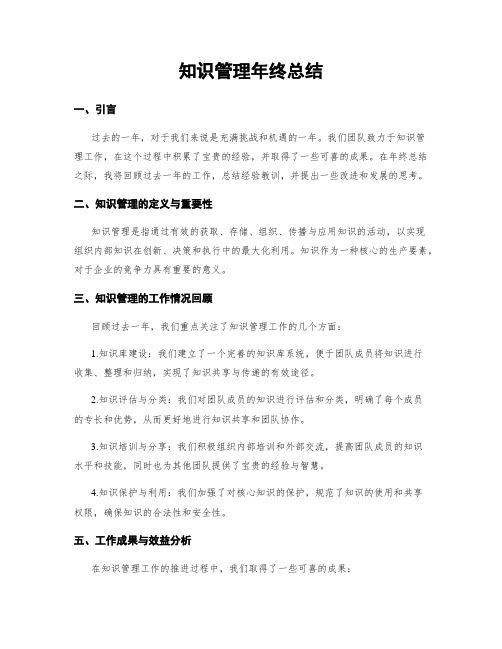 知识管理年终总结

一、引言

过去的一年，对于我们来说是充满挑战和机遇的一年。我们团队致力于知识管理工作，在这个过程中积累了宝贵的经验，并取得了一些可喜的成果。在年终总结之际，我将回顾过去一年的工作，总结经验教训，并提出一些改进和发展的思考。

二、知识管理的定义与重要性

知识管理是指通过有效的获取、存储、组织、传播与应用知识的活动，以实现组织内部知识在创新、决策和执行中的最大化利用。知识作为一种核心的生产要素，对于企业的竞争力具有重要的意义。

三、知识管理的工作情况回顾

回顾过去一年，我们重点关注了知识管理工作的几个方面：

1.知识库建设：我们建立了一个完善的知识库系统，便于团队成员将知识进行收集、整理和归纳，实现了知识共享与传递的有效途径。

2.知识评估与分类：我们对团队成员的知识进行评估和分类，明确了每个成员的专长和优势，从而更好地进行知识共享和团队协作。

3.知识培训与分享：我们积极组织内部培训和外部交流，提高团队成员的知识水平和技能，同时也为其他团队提供了宝贵的经验与智慧。

4.知识保护与利用：我们加强了对核心知识的保护，规范了知识的使用和共享权限，确保知识的合法性和安全性。

五、工作成果与效益分析

在知识管理工作的推进过程中，我们取得了一些可喜的成果：